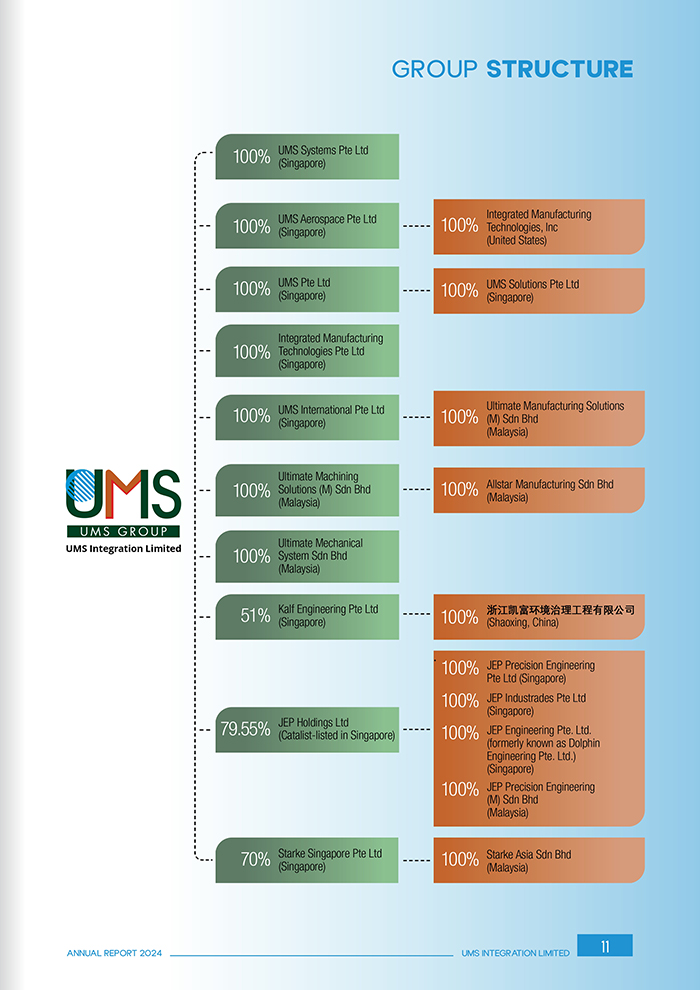 GROUP STRUCTURE

UMS
UMS GROUP
UMS Integration Limited

100% UMS Systems Pte Ltd (Singapore)

100% UMS Aerospace Pte Ltd (Singapore)

100% Integrated Manufacturing Technologies, Inc (United States)

100% UMS Pte Ltd (Singapore)

100% UMS Solutions Pte Ltd (Singapore)

100% Integrated Manufacturing Technologies Pte Ltd (Singapore)

100% UMS International Pte Ltd (Singapore)

100% Ultimate Manufacturing Solutions (M) Sdn Bhd (Malaysia)

100% Ultimate Machining Solutions (M) Sdn Bhd (Malaysia)

100% Allstar Manufacturing Sdn Bhd (Malaysia)

100% Ultimate Mechanical System Sdn Bhd (Malaysia)

51% Kalf Engineering Pte Ltd (Singapore)

100% 浙江凯富环境治理工程有限公司 (Shaoxing, China)

79.55% JEP Holdings Ltd (Catalist-listed in Singapore)

100% JEP Precision Engineering Pte Ltd (Singapore)

100% JEP Industrades Pte Ltd (Singapore)

100% JEP Engineering Pte. Ltd. (formerly known as Dolphin Engineering Pte. Ltd.) (Singapore)

100% JEP Precision Engineering (M) Sdn Bhd (Malaysia)

70% Starke Singapore Pte Ltd (Singapore)

100% Starke Asia Sdn Bhd (Malaysia)

ANNUAL REPORT 2024

UMS INTEGRATION LIMITED

11